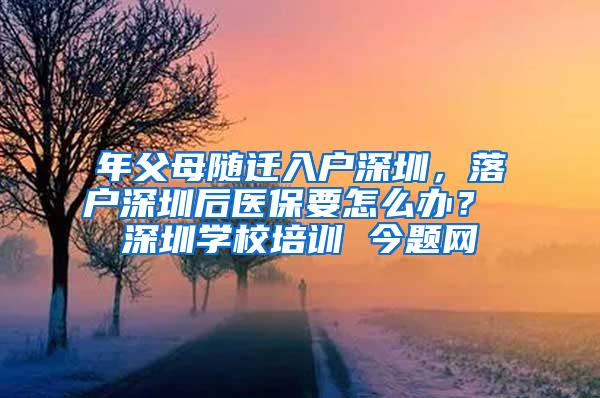 年父母随迁入户深圳，落户深圳后医保要怎么办？ 深圳学校培训 今题网